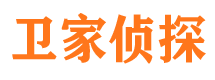 卫家侦探